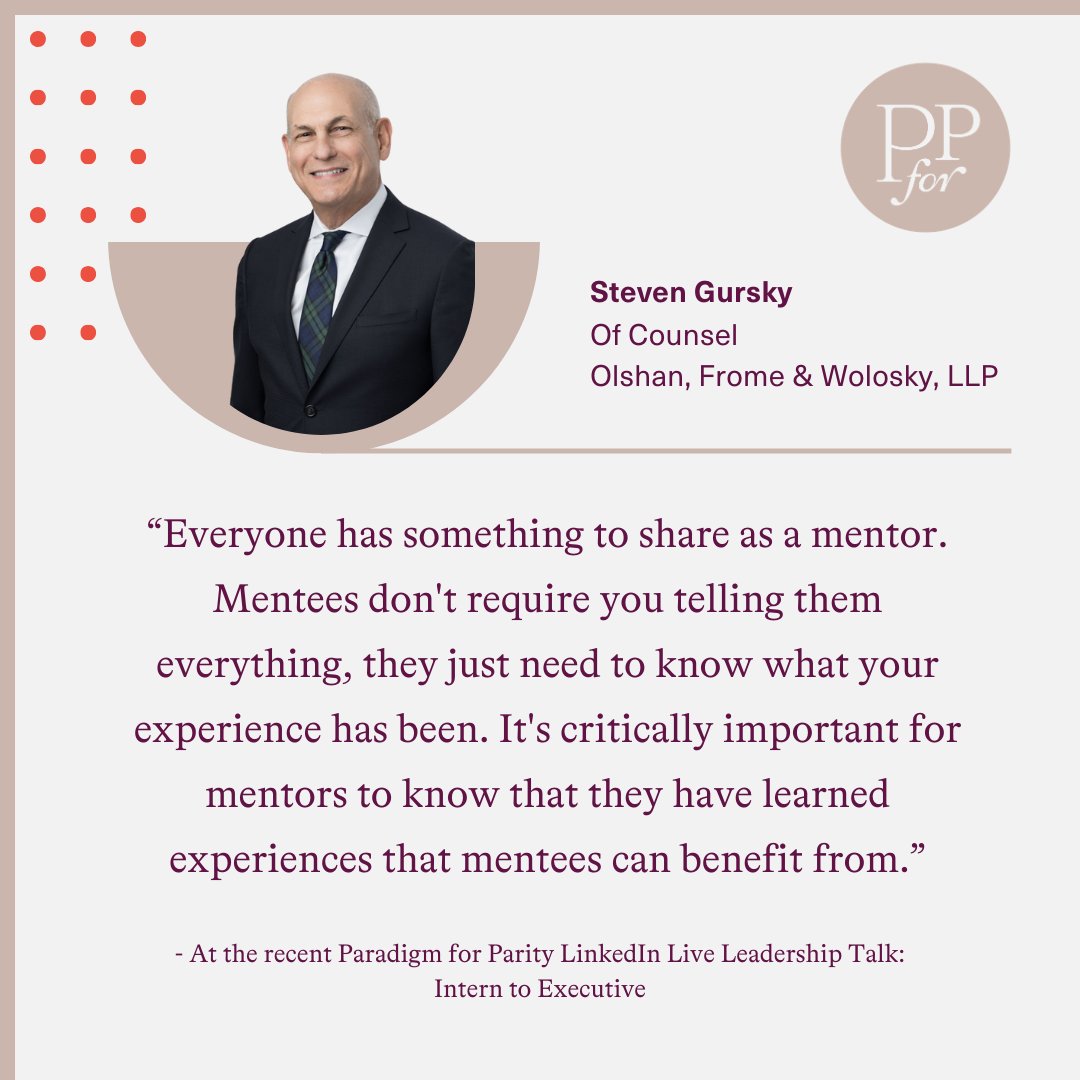 PP for

Steven Gursky
Of Counsel
Olshan, Frome & Wolosky, LLP

“Everyone has something to share as a mentor. Mentees don't require you telling them everything, they just need to know what your experience has been. It's critically important for mentors to know that they have learned experiences that mentees can benefit from.”

- At the recent Paradigm for Parity LinkedIn Live Leadership Talk: Intern to Executive